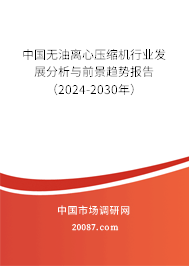 中国无油离心压缩机行业发展分析与前景趋势报告（2024-2030年）

中国市场调研网

20087.com